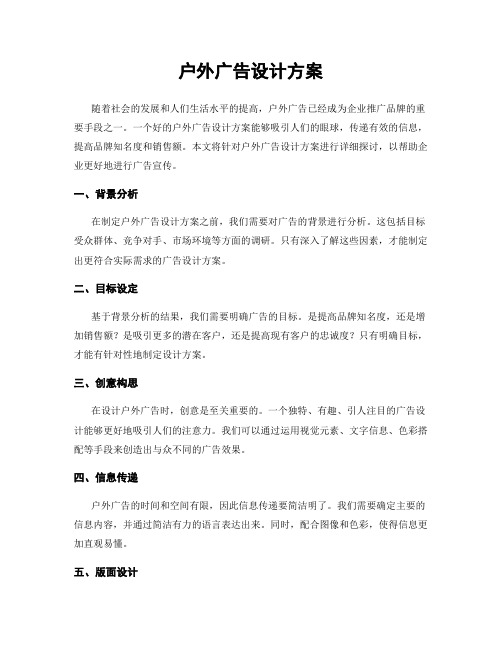 户外广告设计方案

随着社会的发展和人们生活水平的提高，户外广告已经成为企业推广品牌的重要手段之一。一个好的户外广告设计方案能够吸引人们的眼球，传递有效的信息，提高品牌知名度和销售额。本文将针对户外广告设计方案进行详细探讨，以帮助企业更好地进行广告宣传。

一、背景分析

在制定户外广告设计方案之前，我们需要对广告的背景进行分析。这包括目标受众群体、竞争对手、市场环境等方面的调研。只有深入了解这些因素，才能制定出更符合实际需求的广告设计方案。

二、目标设定

基于背景分析的结果，我们需要明确广告的目标。是提高品牌知名度，还是增加销售额？是吸引更多的潜在客户，还是提高现有客户的忠诚度？只有明确目标，才能有针对性地制定设计方案。

三、创意构思

在设计户外广告时，创意是至关重要的。一个独特、有趣、引人注目的广告设计能够更好地吸引人们的注意力。我们可以通过运用视觉元素、文字信息、色彩搭配等手段来创造出与众不同的广告效果。

四、信息传递

户外广告的时间和空间有限，因此信息传递要简洁明了。我们需要确定主要的信息内容，并通过简洁有力的语言表达出来。同时，配合图像和色彩，使得信息更加直观易懂。

五、版面设计